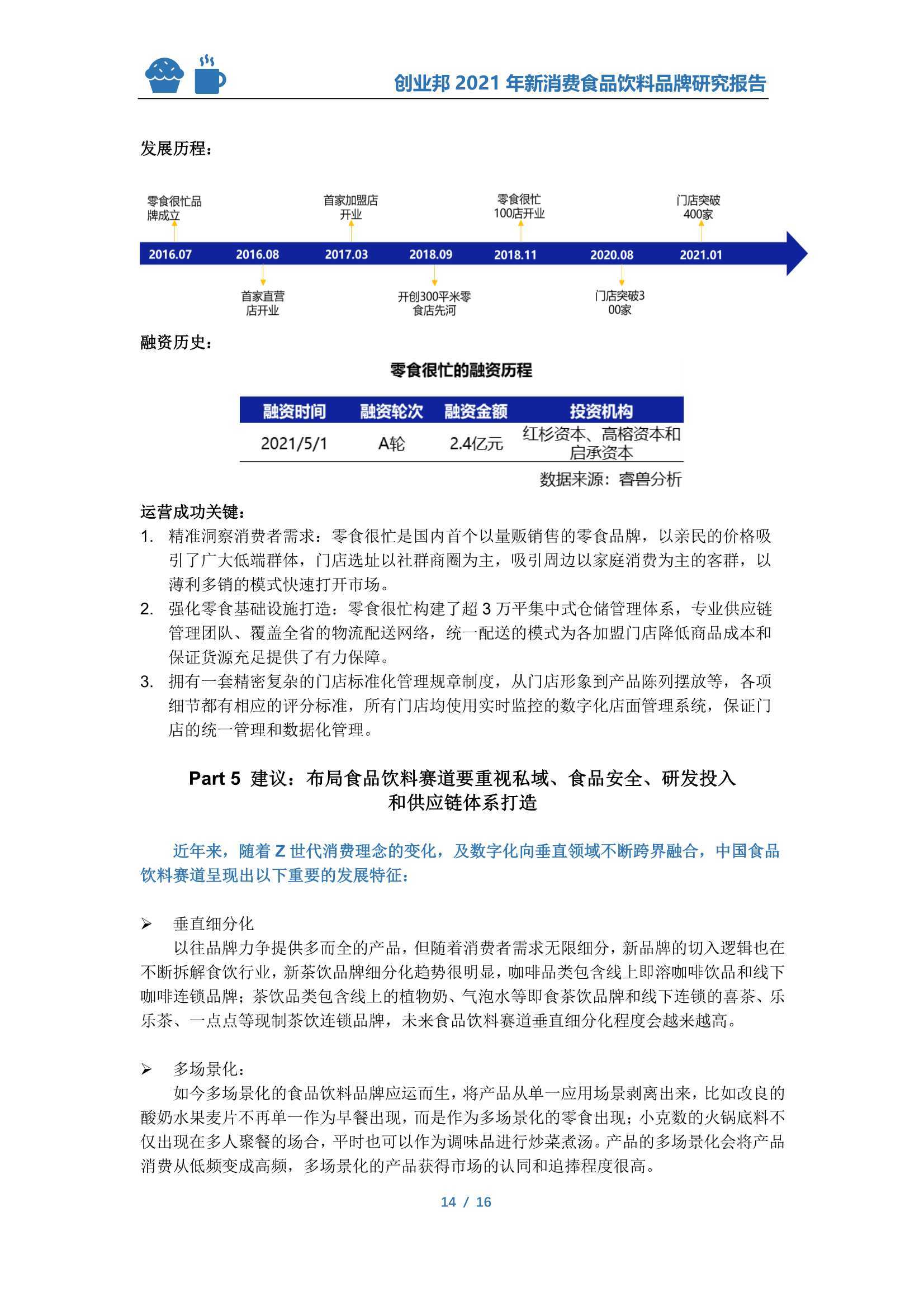 创业邦 2021 年新消费食品饮料品牌研究报告

发展历程：

零食很忙品牌成立

首家加盟店开业

零食很忙100店开业

门店突破400家

2016.07 2016.08 2017.03 2018.09 2018.11 2020.08 2021.01

首家直营店开业

开创300平米零食店先河

门店突破300家

融资历史：

零食很忙的融资历程

| 融资时间 | 融资轮次 | 融资金额 | 投资机构 |
|---|---|---|---|
| 2021/5/1 | A轮 | 2.4亿元 | 红杉资本、高榕资本和启承资本 |

数据来源：睿兽分析

运营成功关键：

1. 精准洞察消费者需求：零食很忙是国内首个以量贩销售的零食品牌，以亲民的价格吸引了广大低端群体，门店选址以社群商圈为主，吸引周边以家庭消费为主的客群，以薄利多销的模式快速打开市场。
2. 强化零食基础设施打造：零食很忙构建了超 3 万平集中式仓储管理体系，专业供应链管理团队、覆盖全省的物流配送网络，统一配送的模式为各加盟门店降低商品成本和保证货源充足提供了有力保障。
3. 拥有一套精密复杂的门店标准化管理规章制度，从门店形象到产品陈列摆放等，各项细节都有相应的评分标准，所有门店均使用实时监控的数字化店面管理系统，保证门店的统一管理和数据化管理。

Part 5 建议：布局食品饮料赛道要重视私域、食品安全、研发投入和供应链体系打造

近年来，随着 Z 世代消费理念的变化，及数字化向垂直领域不断跨界融合，中国食品饮料赛道呈现出以下重要的发展特征：

➢ 垂直细分化

以往品牌力争提供多而全的产品，但随着消费者需求无限细分，新品牌的切入逻辑也在不断拆解食饮行业，新茶饮品牌细分化趋势很明显，咖啡品类包含线上即溶咖啡饮品和线下咖啡连锁品牌；茶饮品类包含线上的植物奶、气泡水等即食茶饮品牌和线下连锁的喜茶、乐乐茶、一点点等现制茶饮连锁品牌，未来食品饮料赛道垂直细分化程度会越来越高。

➢ 多场景化：

如今多场景化的食品饮料品牌应运而生，将产品从单一应用场景剥离出来，比如改良的酸奶水果麦片不再单一作为早餐出现，而是作为多场景化的零食出现；小克数的火锅底料不仅出现在多人聚餐的场合，平时也可以作为调味品进行炒菜煮汤。产品的多场景化会将产品消费从低频变成高频，多场景化的产品获得市场的认同和追捧程度很高。

14 / 16